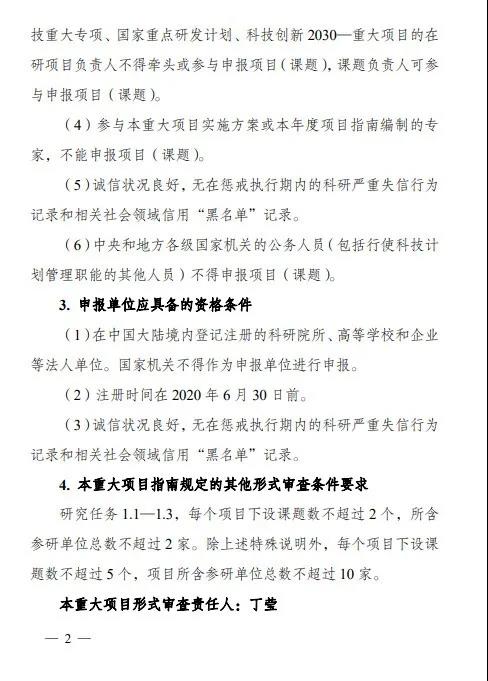 技重大专项、国家重点研发计划、科技创新 2030—重大项目的在研项目负责人不得牵头或参与申报项目（课题），课题负责人可参与申报项目（课题）。

（4）参与本重大项目实施方案或本年度项目指南编制的专家，不能申报项目（课题）。

（5）诚信状况良好，无在惩戒执行期内的科研严重失信行为记录和相关社会领域信用“黑名单”记录。

（6）中央和地方各级国家机关的公务人员（包括行使科技计划管理职能的其他人员）不得申报项目（课题）。

3. 申报单位应具备的资格条件

（1）在中国大陆境内登记注册的科研院所、高等学校和企业等法人单位。国家机关不得作为申报单位进行申报。

（2）注册时间在 2020 年 6 月 30 日前。

（3）诚信状况良好，无在惩戒执行期内的科研严重失信行为记录和相关社会领域信用“黑名单”记录。

4. 本重大项目指南规定的其他形式审查条件要求

研究任务 1.1—1.3，每个项目下设课题数不超过 2 个，所含参研单位总数不超过 2 家。除上述特殊说明外，每个项目下设课题数不超过 5 个，项目所含参研单位总数不超过 10 家。

本重大项目形式审查责任人：丁莹

— 2 —